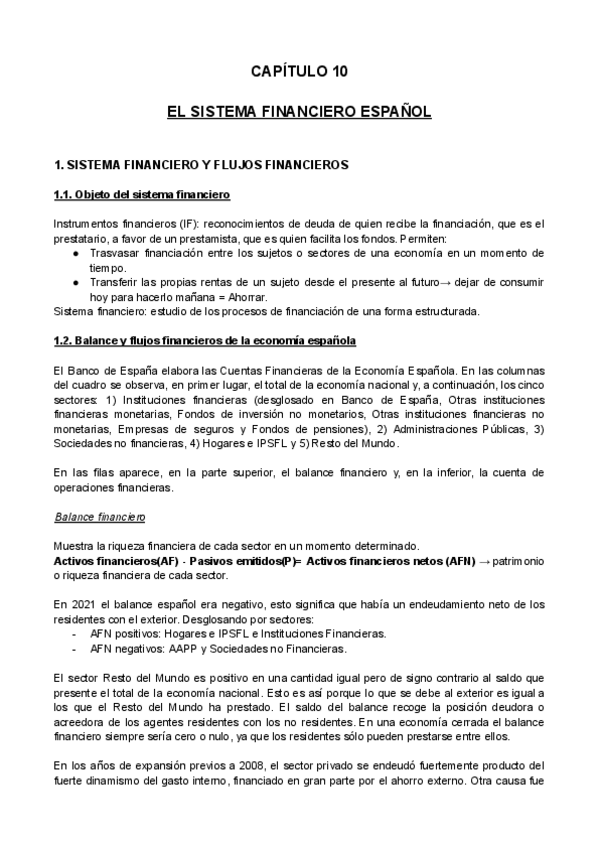 CAPÍTULO 10

EL SISTEMA FINANCIERO ESPAÑOL

1. SISTEMA FINANCIERO Y FLUJOS FINANCIEROS

1.1. Objeto del sistema financiero

Instrumentos financieros (IF): reconocimientos de deuda de quien recibe la financiación, que es el prestatario, a favor de un prestamista, que es quien facilita los fondos. Permiten:
● Trasvasar financiación entre los sujetos o sectores de una economía en un momento de tiempo.
● Transferir las propias rentas de un sujeto desde el presente al futuro→ dejar de consumir hoy para hacerlo mañana = Ahorrar.
Sistema financiero: estudio de los procesos de financiación de una forma estructurada.

1.2. Balance y flujos financieros de la economía española

El Banco de España elabora las Cuentas Financieras de la Economía Española. En las columnas del cuadro se observa, en primer lugar, el total de la economía nacional y, a continuación, los cinco sectores: 1) Instituciones financieras (desglosado en Banco de España, Otras instituciones financieras monetarias, Fondos de inversión no monetarios, Otras instituciones financieras no monetarias, Empresas de seguros y Fondos de pensiones), 2) Administraciones Públicas, 3) Sociedades no financieras, 4) Hogares e IPSFL y 5) Resto del Mundo.

En las filas aparece, en la parte superior, el balance financiero y, en la inferior, la cuenta de operaciones financieras.

Balance financiero

Muestra la riqueza financiera de cada sector en un momento determinado.
Activos financieros(AF) - Pasivos emitidos(P)= Activos financieros netos (AFN) → patrimonio o riqueza financiera de cada sector.

En 2021 el balance español era negativo, esto significa que había un endeudamiento neto de los residentes con el exterior. Desglosando por sectores:
- AFN positivos: Hogares e IPSFL e Instituciones Financieras.
- AFN negativos: AAPP y Sociedades no Financieras.

El sector Resto del Mundo es positivo en una cantidad igual pero de signo contrario al saldo que presente el total de la economía nacional. Esto es así porque lo que se debe al exterior es igual a los que el Resto del Mundo ha prestado. El saldo del balance recoge la posición deudora o acreedora de los agentes residentes con los no residentes. En una economía cerrada el balance financiero siempre sería cero o nulo, ya que los residentes sólo pueden prestarse entre ellos.

En los años de expansión previos a 2008, el sector privado se endeudó fuertemente producto del fuerte dinamismo del gasto interno, financiado en gran parte por el ahorro externo. Otra causa fue